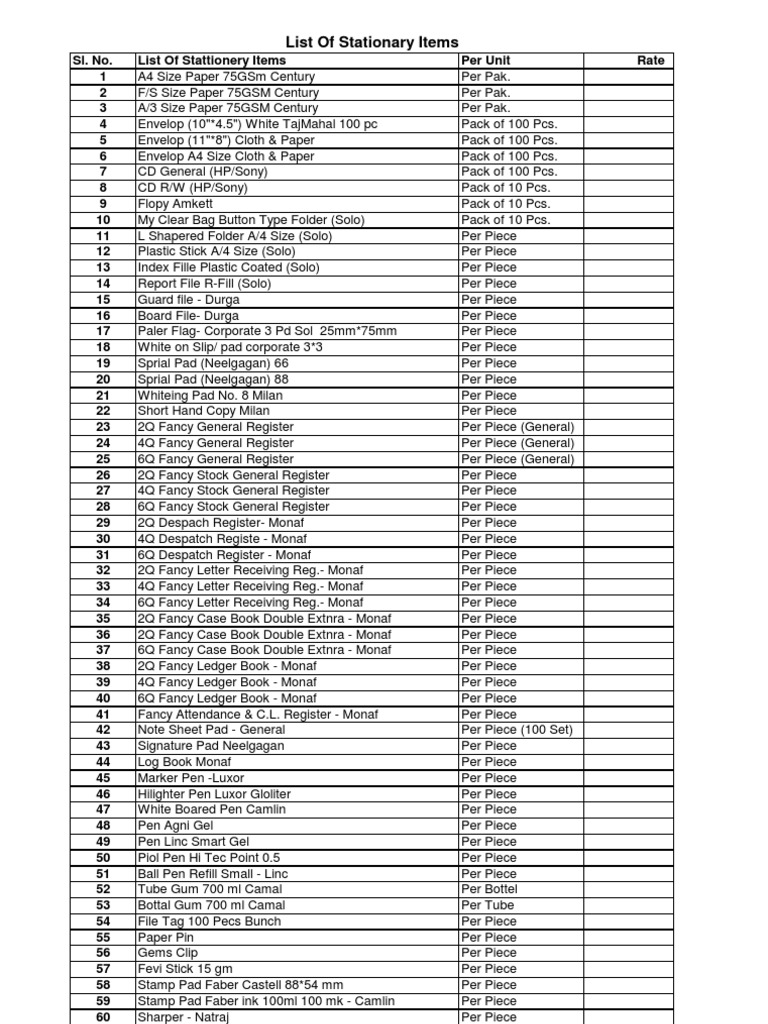 List Of Stationary Items

| Sl. No. | List Of Stattionery Items | Per Unit | Rate |
|---|---|---|---|
| 1 | A4 Size Paper 75GSm Century | Per Pak. | |
| 2 | F/S Size Paper 75GSM Century | Per Pak. | |
| 3 | A/3 Size Paper 75GSM Century | Per Pak. | |
| 4 | Envelop (10"*4.5") White TajMahal 100 pc | Pack of 100 Pcs. | |
| 5 | Envelop (11"*8") Cloth & Paper | Pack of 100 Pcs. | |
| 6 | Envelop A4 Size Cloth & Paper | Pack of 100 Pcs. | |
| 7 | CD General (HP/Sony) | Pack of 100 Pcs. | |
| 8 | CD R/W (HP/Sony) | Pack of 10 Pcs. | |
| 9 | Flopy Amkett | Pack of 10 Pcs. | |
| 10 | My Clear Bag Button Type Folder (Solo) | Pack of 10 Pcs. | |
| 11 | L Shapered Folder A/4 Size (Solo) | Per Piece | |
| 12 | Plastic Stick A/4 Size (Solo) | Per Piece | |
| 13 | Index Fille Plastic Coated (Solo) | Per Piece | |
| 14 | Report File R-Fill (Solo) | Per Piece | |
| 15 | Guard file - Durga | Per Piece | |
| 16 | Board File- Durga | Per Piece | |
| 17 | Paler Flag- Corporate 3 Pd Sol 25mm*75mm | Per Piece | |
| 18 | White on Slip/ pad corporate 3*3 | Per Piece | |
| 19 | Sprial Pad (Neelgagan) 66 | Per Piece | |
| 20 | Sprial Pad (Neelgagan) 88 | Per Piece | |
| 21 | Whiteing Pad No. 8 Milan | Per Piece | |
| 22 | Short Hand Copy Milan | Per Piece | |
| 23 | 2Q Fancy General Register | Per Piece (General) | |
| 24 | 4Q Fancy General Register | Per Piece (General) | |
| 25 | 6Q Fancy General Register | Per Piece (General) | |
| 26 | 2Q Fancy Stock General Register | Per Piece | |
| 27 | 4Q Fancy Stock General Register | Per Piece | |
| 28 | 6Q Fancy Stock General Register | Per Piece | |
| 29 | 2Q Despach Register- Monaf | Per Piece | |
| 30 | 4Q Despatch Registe - Monaf | Per Piece | |
| 31 | 6Q Despatch Register - Monaf | Per Piece | |
| 32 | 2Q Fancy Letter Receiving Reg.- Monaf | Per Piece | |
| 33 | 4Q Fancy Letter Receiving Reg.- Monaf | Per Piece | |
| 34 | 6Q Fancy Letter Receiving Reg.- Monaf | Per Piece | |
| 35 | 2Q Fancy Case Book Double Extnra - Monaf | Per Piece | |
| 36 | 2Q Fancy Case Book Double Extnra - Monaf | Per Piece | |
| 37 | 6Q Fancy Case Book Double Extnra - Monaf | Per Piece | |
| 38 | 2Q Fancy Ledger Book - Monaf | Per Piece | |
| 39 | 4Q Fancy Ledger Book - Monaf | Per Piece | |
| 40 | 6Q Fancy Ledger Book - Monaf | Per Piece | |
| 41 | Fancy Attendance & C.L. Register - Monaf | Per Piece | |
| 42 | Note Sheet Pad - General | Per Piece (100 Set) | |
| 43 | Signature Pad Neelgagan | Per Piece | |
| 44 | Log Book Monaf | Per Piece | |
| 45 | Marker Pen -Luxor | Per Piece | |
| 46 | Hilighter Pen Luxor Gloliter | Per Piece | |
| 47 | White Boared Pen Camlin | Per Piece | |
| 48 | Pen Agni Gel | Per Piece | |
| 49 | Pen Linc Smart Gel | Per Piece | |
| 50 | Piol Pen Hi Tec Point 0.5 | Per Piece | |
| 51 | Ball Pen Refill Small - Linc | Per Piece | |
| 52 | Tube Gum 700 ml Camal | Per Bottel | |
| 53 | Bottal Gum 700 ml Camal | Per Tube | |
| 54 | File Tag 100 Pecs Bunch | Per Piece | |
| 55 | Paper Pin | Per Piece | |
| 56 | Gems Clip | Per Piece | |
| 57 | Fevi Stick 15 gm | Per Piece | |
| 58 | Stamp Pad Faber Castell 88*54 mm | Per Piece | |
| 59 | Stamp Pad Faber ink 100ml 100 mk - Camlin | Per Piece | |
| 60 | Sharper - Natraj | Per Piece | |